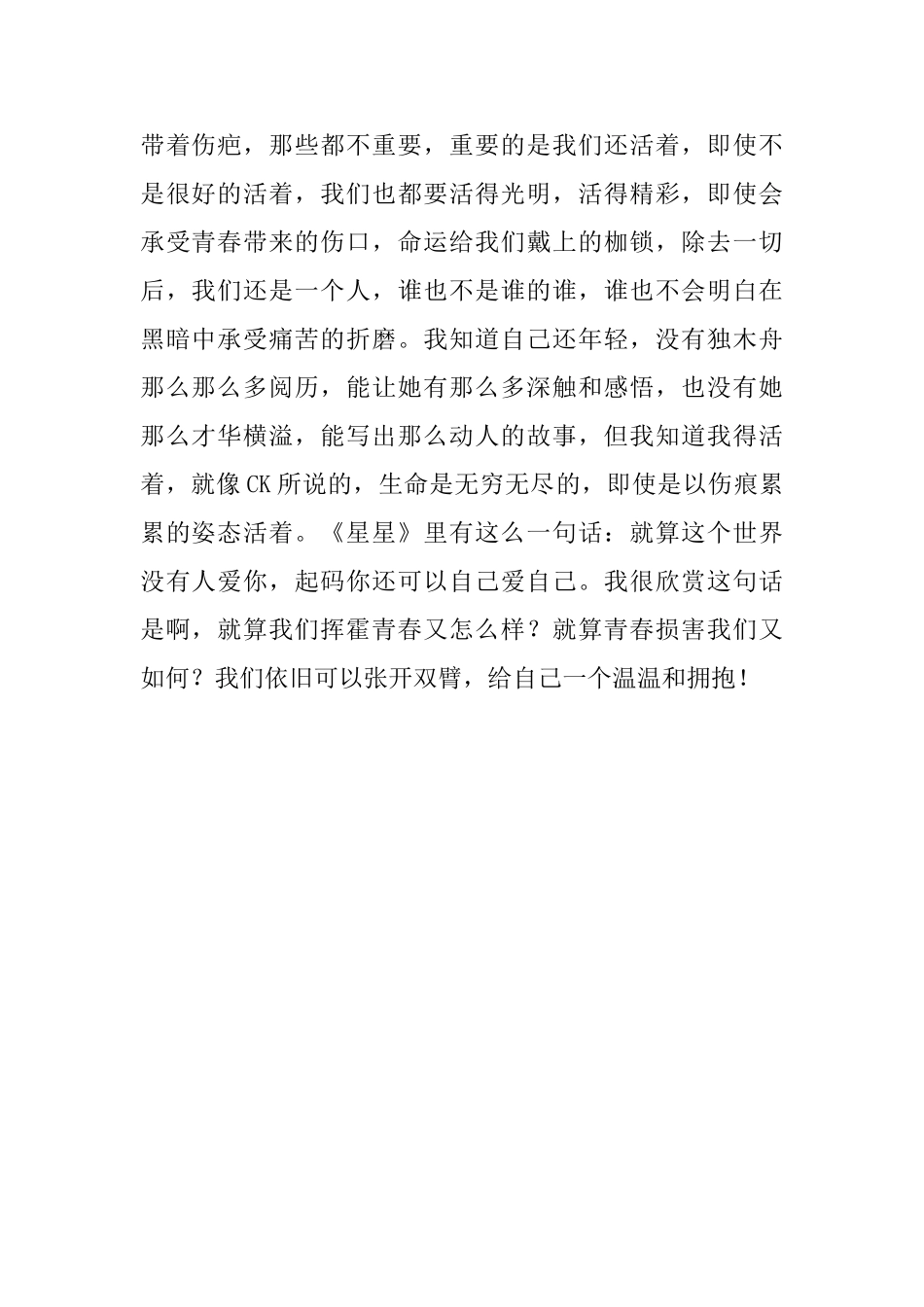 带着伤疤，那些都不重要，重要的是我们还活着，即使不是很好的活着，我们也都要活得光明，活得精彩，即使会承受青春带来的伤口，命运给我们戴上的枷锁，除去一切后，我们还是一个人，谁也不是谁的谁，谁也不会明白在黑暗中承受痛苦的折磨。我知道自己还年轻，没有独木舟那么那么多阅历，能让她有那么多深触和感悟，也没有她那么才华横溢，能写出那么动人的故事，但我知道我得活着，就像CK所说的，生命是无穷无尽的，即使是以伤痕累累的姿态活着。《星星》里有这么一句话：就算这个世界没有人爱你，起码你还可以自己爱自己。我很欣赏这句话是啊，就算我们挥霍青春又怎么样？就算青春损害我们又如何？我们依旧可以张开双臂，给自己一个温温和拥抱！